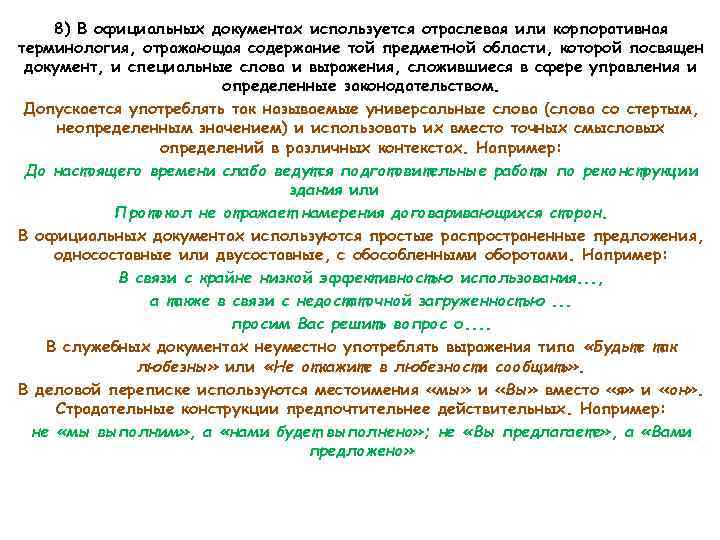 8) В официальных документах используется отраслевая или корпоративная терминология, отражающая содержание той предметной области, которой посвящен документ, и специальные слова и выражения, сложившиеся в сфере управления и определенные законодательством.

Допускается употреблять так называемые универсальные слова (слова со стертым, неопределенным значением) и использовать их вместо точных смысловых определений в различных контекстах. Например:

До настоящего времени слабо ведутся подготовительные работы по реконструкции здания или

Протокол не отражает намерения договаривающихся сторон.

В официальных документах используются простые распространенные предложения, односоставные или двусоставные, с обособленными оборотами. Например:

В связи с крайне низкой эффективностью использования...,

а также в связи с недостаточной загруженностью ...

просим Вас решить вопрос о....

В служебных документах неуместно употреблять выражения типа «Будьте так любезны» или «Не откажите в любезности сообщить».

В деловой переписке используются местоимения «мы» и «Вы» вместо «я» и «он». Страдательные конструкции предпочтительнее действительных. Например:

не «мы выполним», а «нами будет выполнено»; не «Вы предлагаете», а «Вами предложено»